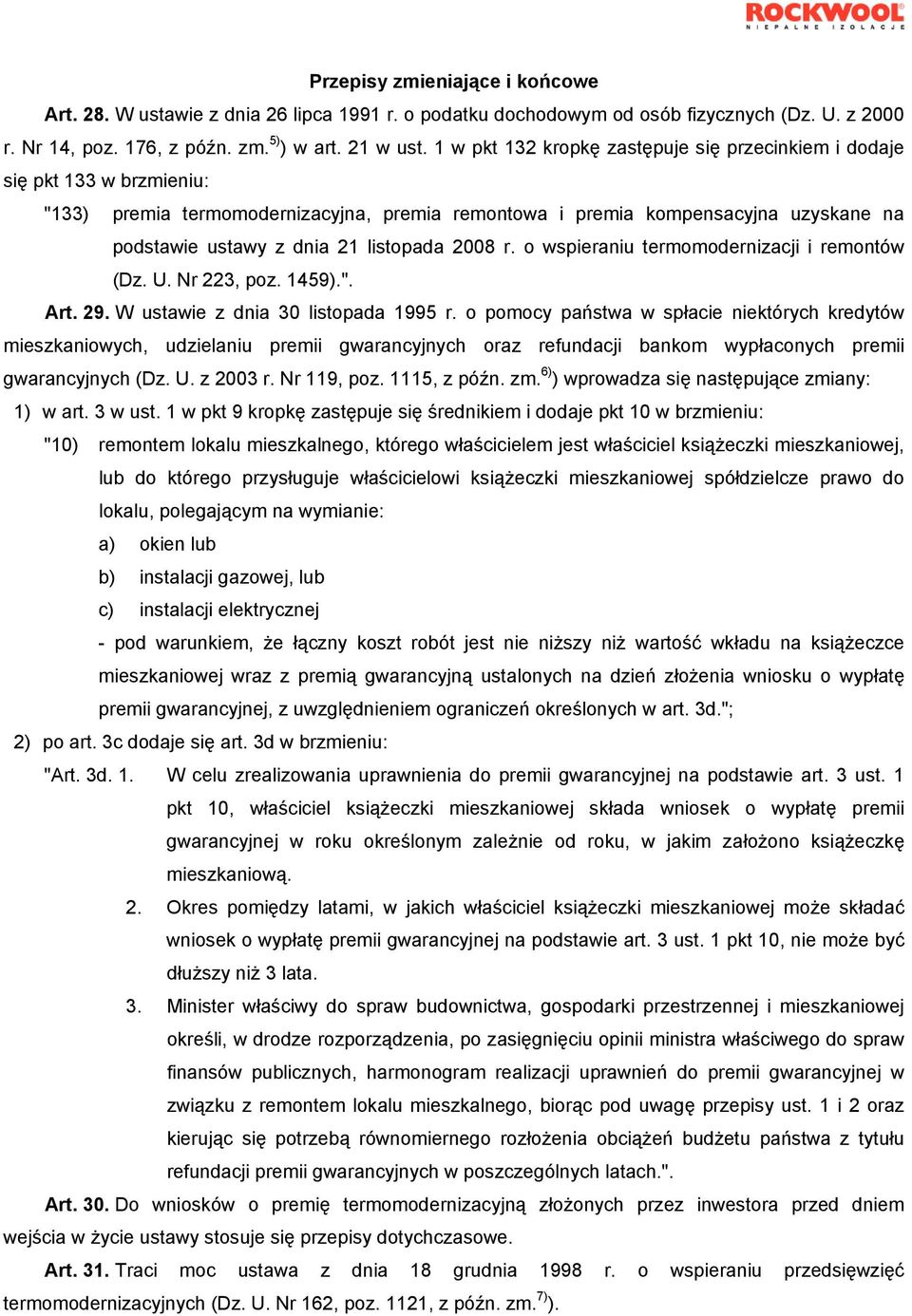 ROCKWOOL
NIEPALNE IZOLACJE

Przepisy zmieniające i końcowe

Art. 28. W ustawie z dnia 26 lipca 1991 r. o podatku dochodowym od osób fizycznych (Dz. U. z 2000 r. Nr 14, poz. 176, z późn. zm.$^{5)}$) w art. 21 w ust. 1 w pkt 132 kropkę zastępuje się przecinkiem i dodaje się pkt 133 w brzmieniu:

"133) premia termomodernizacyjna, premia remontowa i premia kompensacyjna uzyskane na podstawie ustawy z dnia 21 listopada 2008 r. o wspieraniu termomodernizacji i remontów (Dz. U. Nr 223, poz. 1459).".

Art. 29. W ustawie z dnia 30 listopada 1995 r. o pomocy państwa w spłacie niektórych kredytów mieszkaniowych, udzielaniu premii gwarancyjnych oraz refundacji bankom wypłaconych premii gwarancyjnych (Dz. U. z 2003 r. Nr 119, poz. 1115, z późn. zm.$^{6)}$) wprowadza się następujące zmiany:

1) w art. 3 w ust. 1 w pkt 9 kropkę zastępuje się średnikiem i dodaje pkt 10 w brzmieniu:

"10) remontem lokalu mieszkalnego, którego właścicielem jest właściciel książeczki mieszkaniowej, lub do którego przysługuje właścicielowi książeczki mieszkaniowej spółdzielcze prawo do lokalu, polegającym na wymianie:

a) okien lub

b) instalacji gazowej, lub

c) instalacji elektrycznej

- pod warunkiem, że łączny koszt robót jest nie niższy niż wartość wkładu na książeczce mieszkaniowej wraz z premią gwarancyjną ustalonych na dzień złożenia wniosku o wypłatę premii gwarancyjnej, z uwzględnieniem ograniczeń określonych w art. 3d.";

2) po art. 3c dodaje się art. 3d w brzmieniu:

"Art. 3d. 1. W celu zrealizowania uprawnienia do premii gwarancyjnej na podstawie art. 3 ust. 1 pkt 10, właściciel książeczki mieszkaniowej składa wniosek o wypłatę premii gwarancyjnej w roku określonym zależnie od roku, w jakim założono książeczkę mieszkaniową.

2. Okres pomiędzy latami, w jakich właściciel książeczki mieszkaniowej może składać wniosek o wypłatę premii gwarancyjnej na podstawie art. 3 ust. 1 pkt 10, nie może być dłuższy niż 3 lata.

3. Minister właściwy do spraw budownictwa, gospodarki przestrzennej i mieszkaniowej określi, w drodze rozporządzenia, po zasięgnięciu opinii ministra właściwego do spraw finansów publicznych, harmonogram realizacji uprawnień do premii gwarancyjnej w związku z remontem lokalu mieszkalnego, biorąc pod uwagę przepisy ust. 1 i 2 oraz kierując się potrzebą równomiernego rozłożenia obciążeń budżetu państwa z tytułu refundacji premii gwarancyjnych w poszczególnych latach.".

Art. 30. Do wniosków o premię termomodernizacyjną złożonych przez inwestora przed dniem wejścia w życie ustawy stosuje się przepisy dotychczasowe.

Art. 31. Traci moc ustawa z dnia 18 grudnia 1998 r. o wspieraniu przedsięwzięć termomodernizacyjnych (Dz. U. Nr 162, poz. 1121, z późn. zm.$^{7)}$).